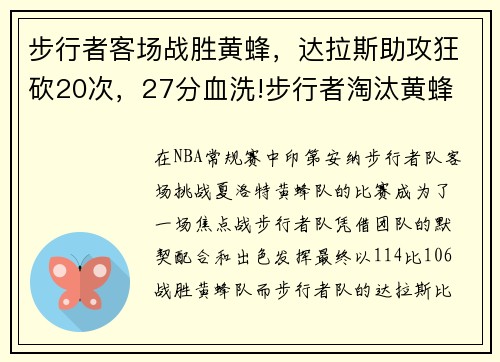 步行者客场战胜黄蜂，达拉斯助攻狂砍20次，27分血洗!步行者淘汰黄蜂

在NBA常规赛中印第安纳步行者队客场挑战夏洛特黄蜂队的比赛成为了一场焦点战步行者队凭借团队的默契配合和出色发挥最终以114比106战胜黄蜂队而步行者队的达拉斯比